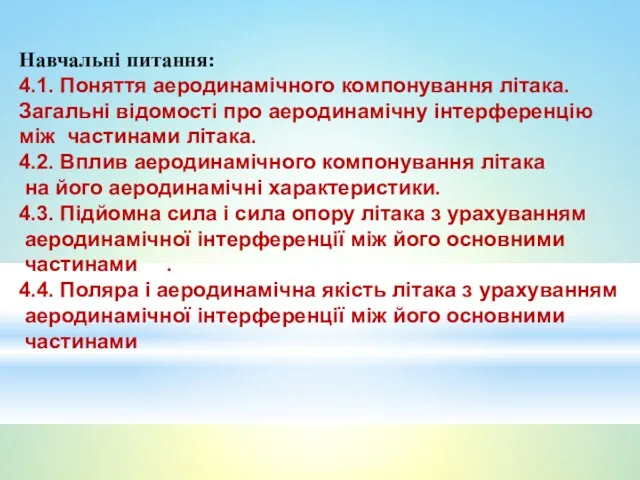 Навчальні питання:
4.1. Поняття аеродинамічного компонування літака. Загальні відомості про аеродинамічну інтерференцію між частинами літака.
4.2. Вплив аеродинамічного компонування літака на його аеродинамічні характеристики.
4.3. Підйомна сила і сила опору літака з урахуванням аеродинамічної інтерференції між його основними частинами .
4.4. Поляра і аеродинамічна якість літака з урахуванням аеродинамічної інтерференції між його основними частинами